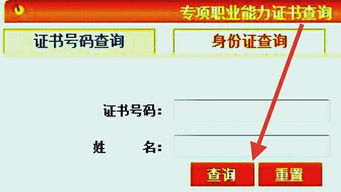 专项职业能力证书查询

证书号码查询

身份证查询

证书号码:

姓　　名:

查询

重置